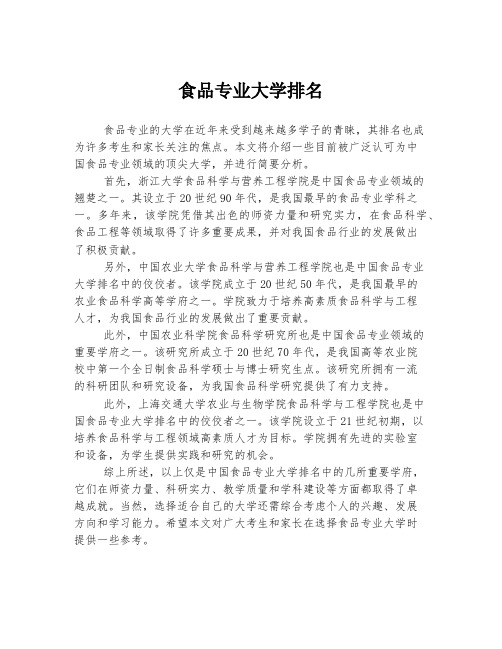 食品专业大学排名

食品专业的大学在近年来受到越来越多学子的青睐，其排名也成为许多考生和家长关注的焦点。本文将介绍一些目前被广泛认可为中国食品专业领域的顶尖大学，并进行简要分析。

首先，浙江大学食品科学与营养工程学院是中国食品专业领域的翘楚之一。其设立于20世纪90年代，是我国最早的食品专业学科之一。多年来，该学院凭借其出色的师资力量和研究实力，在食品科学、食品工程等领域取得了许多重要成果，并对我国食品行业的发展做出了积极贡献。

另外，中国农业大学食品科学与营养工程学院也是中国食品专业大学排名中的佼佼者。该学院成立于20世纪50年代，是我国最早的农业食品科学高等学府之一。学院致力于培养高素质食品科学与工程人才，为我国食品行业的发展做出了重要贡献。

此外，中国农业科学院食品科学研究所也是中国食品专业领域的重要学府之一。该研究所成立于20世纪70年代，是我国高等农业院校中第一个全日制食品科学硕士与博士研究生点。该研究所拥有一流的科研团队和研究设备，为我国食品科学研究提供了有力支持。

此外，上海交通大学农业与生物学院食品科学与工程学院也是中国食品专业大学排名中的佼佼者之一。该学院设立于21世纪初期，以培养食品科学与工程领域高素质人才为目标。学院拥有先进的实验室和设备，为学生提供实践和研究的机会。

综上所述，以上仅是中国食品专业大学排名中的几所重要学府，它们在师资力量、科研实力、教学质量和学科建设等方面都取得了卓越成就。当然，选择适合自己的大学还需综合考虑个人的兴趣、发展方向和学习能力。希望本文对广大考生和家长在选择食品专业大学时提供一些参考。